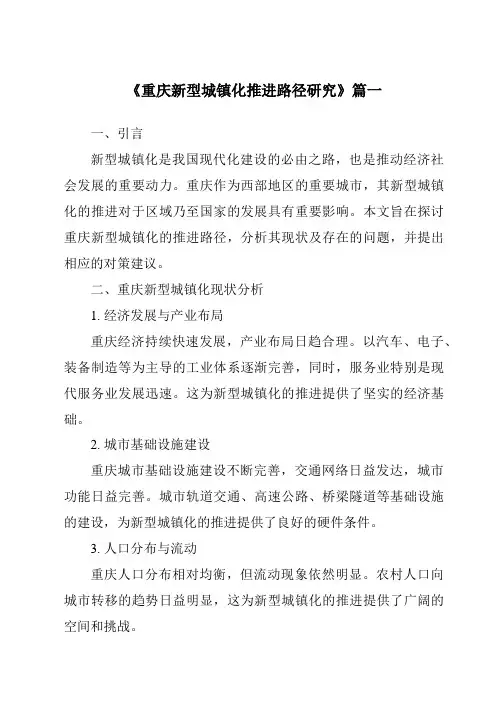 《重庆新型城镇化推进路径研究》篇一

一、引言

新型城镇化是我国现代化建设的必由之路，也是推动经济社会发展的重要动力。重庆作为西部地区的重要城市，其新型城镇化的推进对于区域乃至国家的发展具有重要影响。本文旨在探讨重庆新型城镇化的推进路径，分析其现状及存在的问题，并提出相应的对策建议。

二、重庆新型城镇化现状分析

1. 经济发展与产业布局

重庆经济持续快速发展，产业布局日趋合理。以汽车、电子、装备制造等为主导的工业体系逐渐完善，同时，服务业特别是现代服务业发展迅速。这为新型城镇化的推进提供了坚实的经济基础。

2. 城市基础设施建设

重庆城市基础设施建设不断完善，交通网络日益发达，城市功能日益完善。城市轨道交通、高速公路、桥梁隧道等基础设施的建设，为新型城镇化的推进提供了良好的硬件条件。

3. 人口分布与流动

重庆人口分布相对均衡，但流动现象依然明显。农村人口向城市转移的趋势日益明显，这为新型城镇化的推进提供了广阔的空间和挑战。